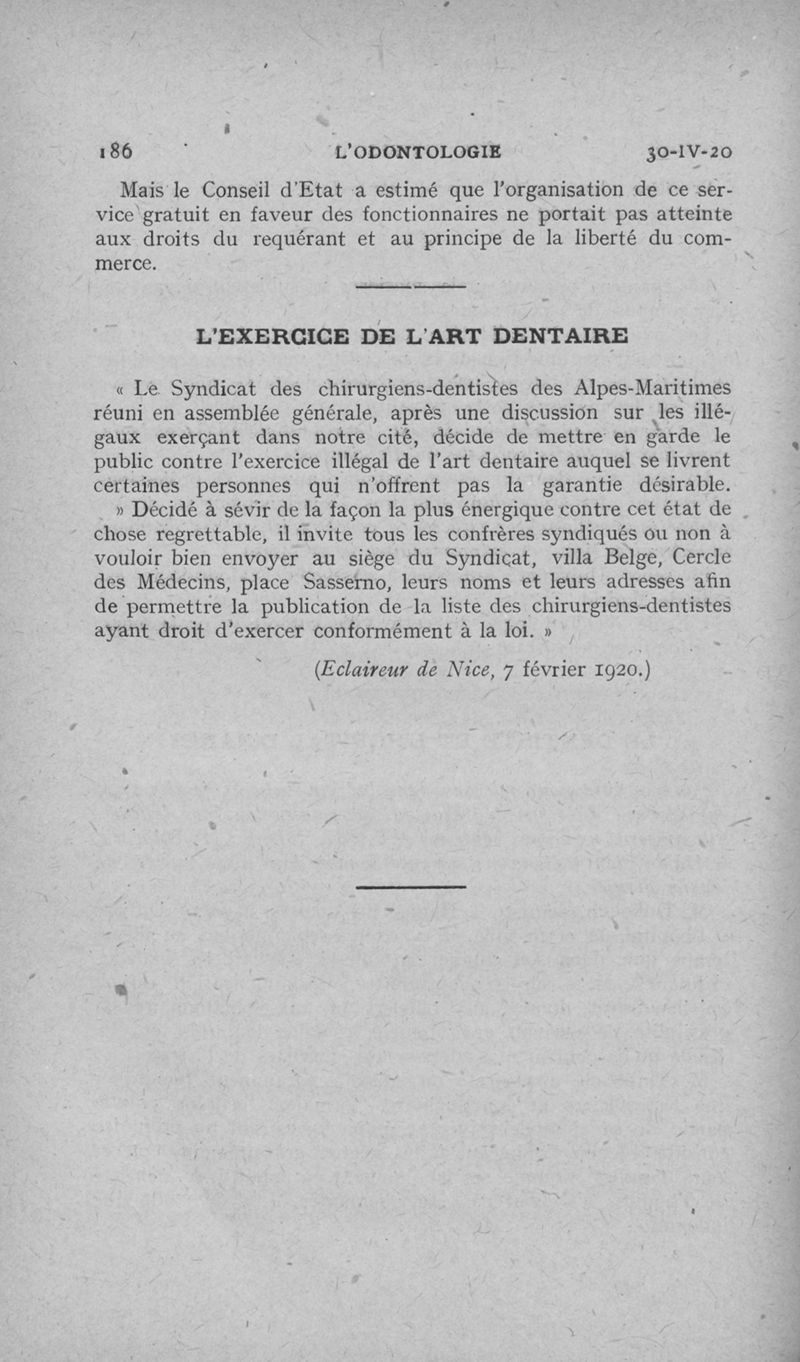 186 L'ODONTOLOGIE 30-IV-20

Mais le Conseil d'Etat a estimé que l'organisation de ce service gratuit en faveur des fonctionnaires ne portait pas atteinte aux droits du requérant et au principe de la liberté du commerce.

L'EXERCICE DE L'ART DENTAIRE

« Le Syndicat des chirurgiens-dentistes des Alpes-Maritimes réuni en assemblée générale, après une discussion sur les illégaux exerçant dans notre cité, décide de mettre en garde le public contre l'exercice illégal de l'art dentaire auquel se livrent certaines personnes qui n'offrent pas la garantie désirable.

» Décidé à sévir de la façon la plus énergique contre cet état de chose regrettable, il invite tous les confrères syndiqués ou non à vouloir bien envoyer au siège du Syndicat, villa Belge, Cercle des Médecins, place Sasserno, leurs noms et leurs adresses afin de permettre la publication de la liste des chirurgiens-dentistes ayant droit d'exercer conformément à la loi. »

(Eclaireur de Nice, 7 février 1920.)